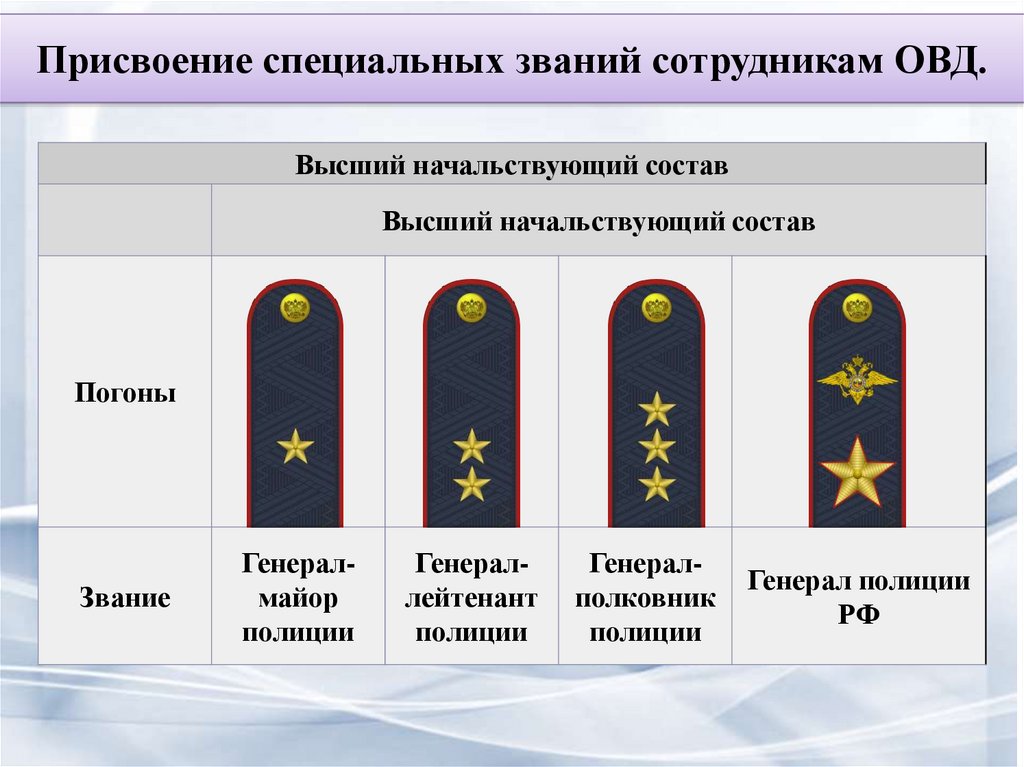 Присвоение специальных званий сотрудникам ОВД.

| Высший начальствующий состав | | | | |
|---|---|---|---|---|
| | Высший начальствующий состав | | | |
| Погоны | | | | |
| Звание | Генерал-майор полиции | Генерал-лейтенант полиции | Генерал-полковник полиции | Генерал полиции РФ |